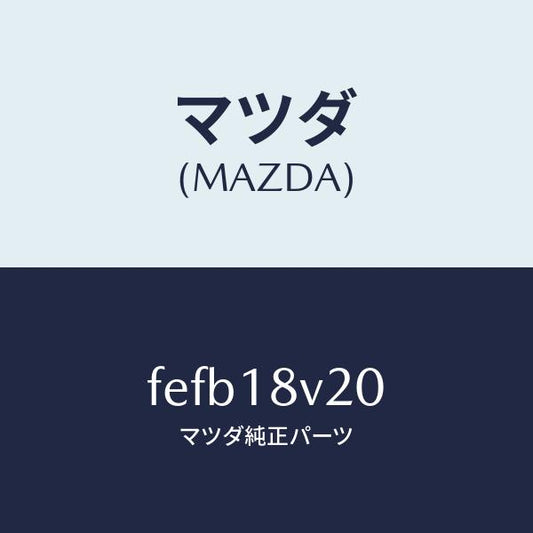 マツダ
(MAZDA)

fefb18v20
マツダ純正パーツ